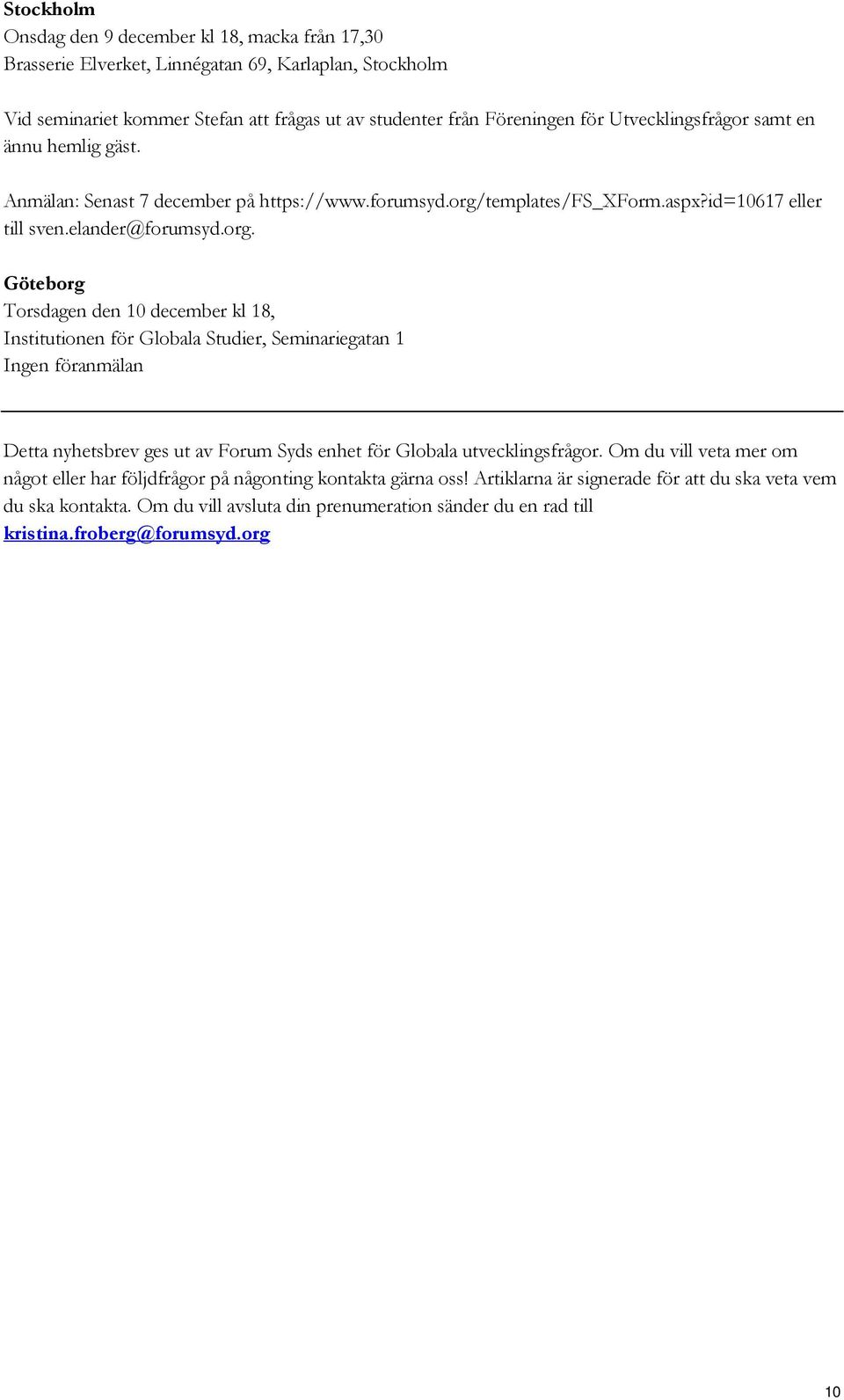 Stockholm
Onsdag den 9 december kl 18, macka från 17,30
Brasserie Elverket, Linnégatan 69, Karlaplan, Stockholm

Vid seminariet kommer Stefan att frågas ut av studenter från Föreningen för Utvecklingsfrågor samt en ännu hemlig gäst.

Anmälan: Senast 7 december på https://www.forumsyd.org/templates/FS_XForm.aspx?id=10617 eller till sven.elander@forumsyd.org.

Göteborg
Torsdagen den 10 december kl 18,
Institutionen för Globala Studier, Seminariegatan 1
Ingen föranmälan

Detta nyhetsbrev ges ut av Forum Syds enhet för Globala utvecklingsfrågor. Om du vill veta mer om något eller har följdfrågor på någonting kontakta gärna oss! Artiklarna är signerade för att du ska veta vem du ska kontakta. Om du vill avsluta din prenumeration sänder du en rad till kristina.froberg@forumsyd.org

10